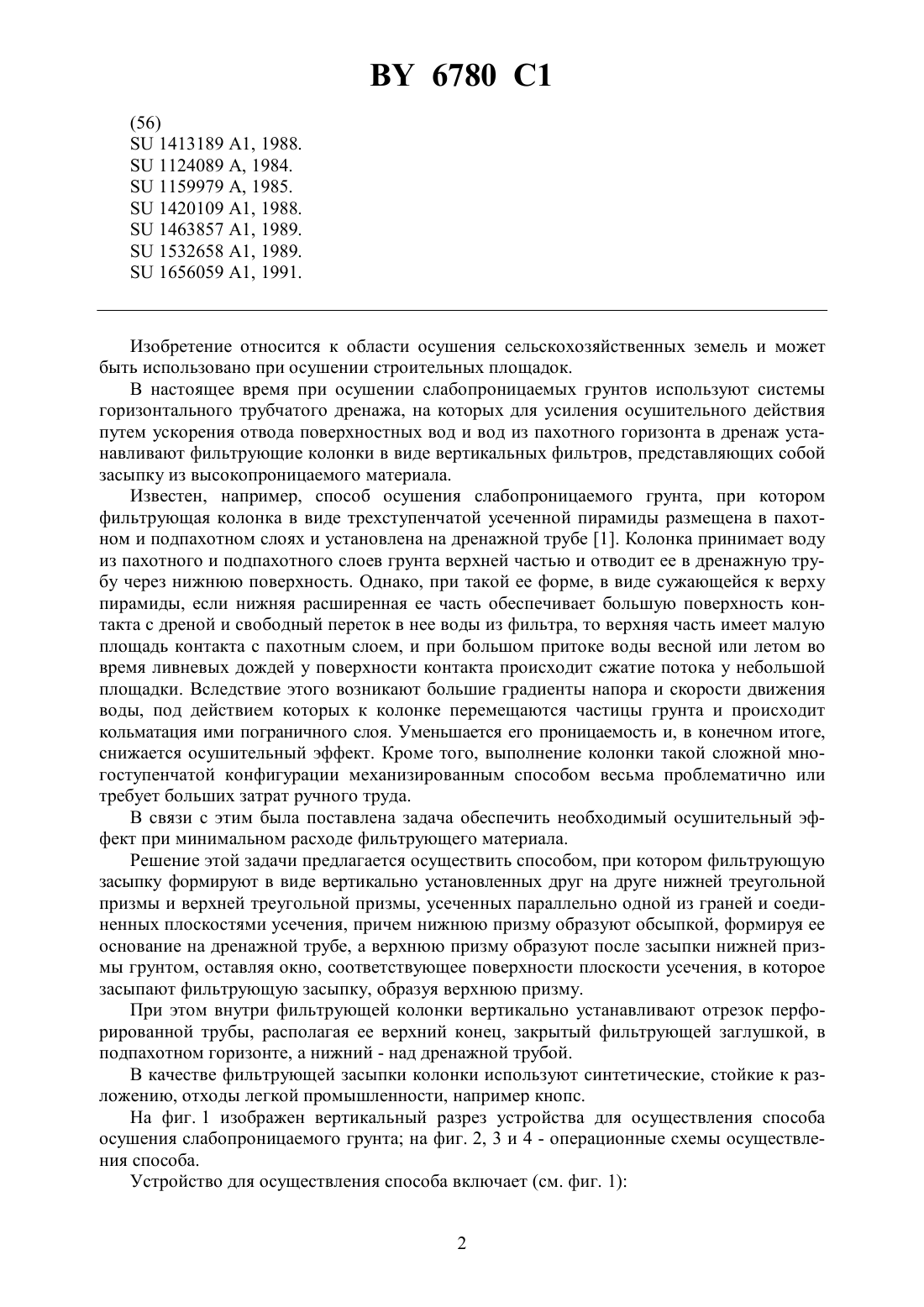 BY 6780 C1

(56)
SU 1413189 A1, 1988.
SU 1124089 A, 1984.
SU 1159979 A, 1985.
SU 1420109 A1, 1988.
SU 1463857 A1, 1989.
SU 1532658 A1, 1989.
SU 1656059 A1, 1991.

Изобретение относится к области осушения сельскохозяйственных земель и может быть использовано при осушении строительных площадок.

В настоящее время при осушении слабопроницаемых грунтов используют системы горизонтального трубчатого дренажа, на которых для усиления осушительного действия путем ускорения отвода поверхностных вод и вод из пахотного горизонта в дренаж устанавливают фильтрующие колонки в виде вертикальных фильтров, представляющих собой засыпку из высокопроницаемого материала.

Известен, например, способ осушения слабопроницаемого грунта, при котором фильтрующая колонка в виде трехступенчатой усеченной пирамиды размещена в пахотном и подпахотном слоях и установлена на дренажной трубе [1]. Колонка принимает воду из пахотного и подпахотного слоев грунта верхней частью и отводит ее в дренажную трубу через нижнюю поверхность. Однако, при такой ее форме, в виде сужающейся к верху пирамиды, если нижняя расширенная ее часть обеспечивает большую поверхность контакта с дреной и свободный переток в нее воды из фильтра, то верхняя часть имеет малую площадь контакта с пахотным слоем, и при большом притоке воды весной или летом во время ливневых дождей у поверхности контакта происходит сжатие потока у небольшой площадки. Вследствие этого возникают большие градиенты напора и скорости движения воды, под действием которых к колонке перемещаются частицы грунта и происходит кольматация ими пограничного слоя. Уменьшается его проницаемость и, в конечном итоге, снижается осушительный эффект. Кроме того, выполнение колонки такой сложной многоступенчатой конфигурации механизированным способом весьма проблематично или требует больших затрат ручного труда.

В связи с этим была поставлена задача обеспечить необходимый осушительный эффект при минимальном расходе фильтрующего материала.

Решение этой задачи предлагается осуществить способом, при котором фильтрующую засыпку формируют в виде вертикально установленных друг на друге нижней треугольной призмы и верхней треугольной призмы, усеченных параллельно одной из граней и соединенных плоскостями усечения, причем нижнюю призму образуют обсыпкой, формируя ее основание на дренажной трубе, а верхнюю призму образуют после засыпки нижней призмы грунтом, оставляя окно, соответствующее поверхности плоскости усечения, в которое засыпают фильтрующую засыпку, образуя верхнюю призму.

При этом внутри фильтрующей колонки вертикально устанавливают отрезок перфорированной трубы, располагая ее верхний конец, закрытый фильтрующей заглушкой, в подпахотном горизонте, а нижний - над дренажной трубой.

В качестве фильтрующей засыпки колонки используют синтетические, стойкие к разложению, отходы легкой промышленности, например кнопс.

На фиг. 1 изображен вертикальный разрез устройства для осуществления способа осушения слабопроницаемого грунта; на фиг. 2, 3 и 4 - операционные схемы осуществления способа.

Устройство для осуществления способа включает (см. фиг. 1):

2